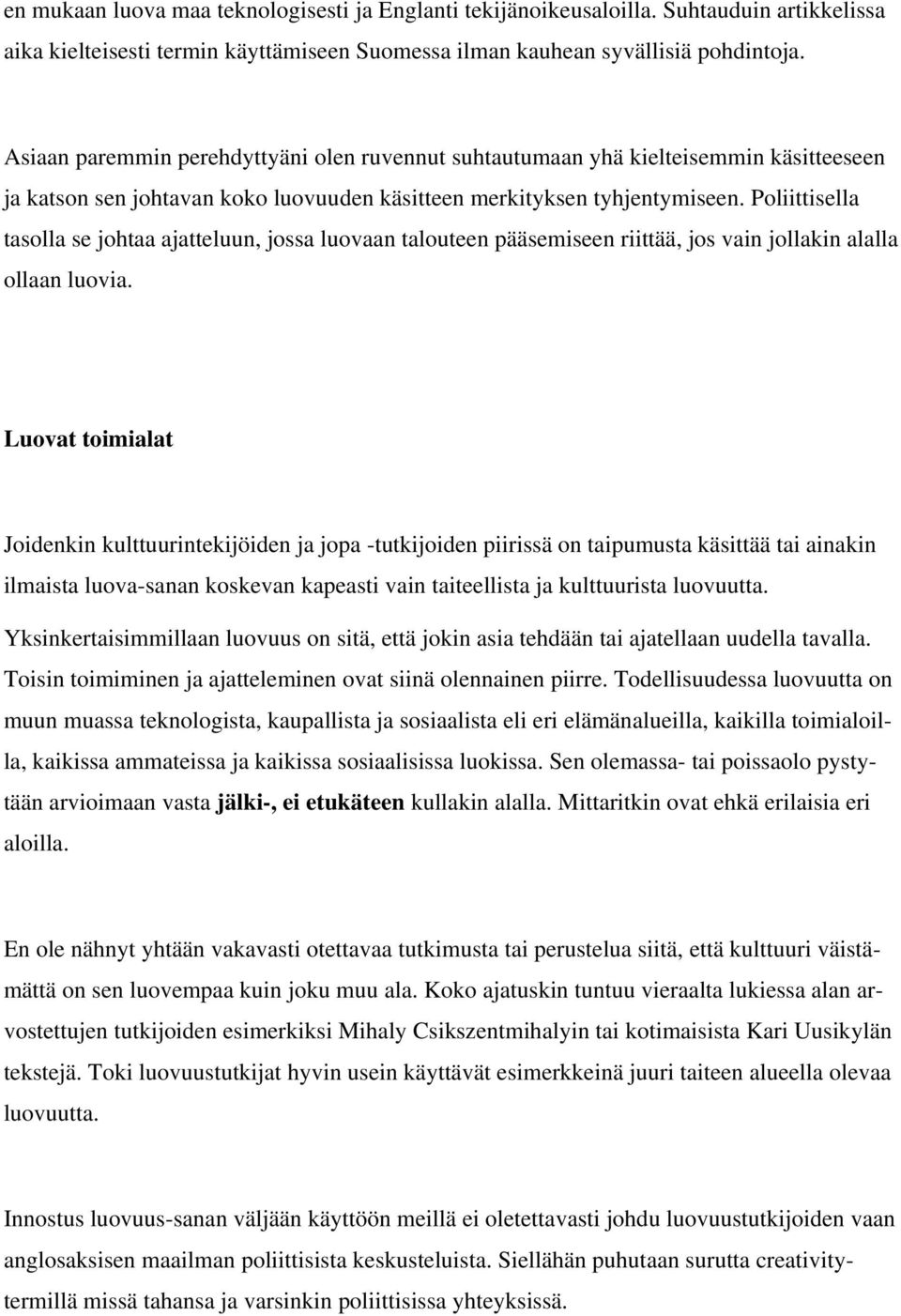 en mukaan luova maa teknologisesti ja Englanti tekijänoikeusaloilla. Suhtauduin artikkelissa aika kielteisesti termin käyttämiseen Suomessa ilman kauhean syvällisiä pohdintoja.

Asiaan paremmin perehdyttyäni olen ruvennut suhtautumaan yhä kielteisemmin käsitteeseen ja katson sen johtavan koko luovuuden käsitteen merkityksen tyhjentymiseen. Poliittisella tasolla se johtaa ajatteluun, jossa luovaan talouteen pääsemiseen riittää, jos vain jollakin alalla ollaan luovia.

Luovat toimialat

Joidenkin kulttuurintekijöiden ja jopa -tutkijoiden piirissä on taipumusta käsittää tai ainakin ilmaista luova-sanan koskevan kapeasti vain taiteellista ja kulttuurista luovuutta.

Yksinkertaisimmillaan luovuus on sitä, että jokin asia tehdään tai ajatellaan uudella tavalla. Toisin toimiminen ja ajatteleminen ovat siinä olennainen piirre. Todellisuudessa luovuutta on muun muassa teknologista, kaupallista ja sosiaalista eli eri elämänalueilla, kaikilla toimialoilla, kaikissa ammateissa ja kaikissa sosiaalisissa luokissa. Sen olemassa- tai poissaolo pystytään arvioimaan vasta jälki-, ei etukäteen kullakin alalla. Mittaritkin ovat ehkä erilaisia eri aloilla.

En ole nähnyt yhtään vakavasti otettavaa tutkimusta tai perustelua siitä, että kulttuuri väistämättä on sen luovempaa kuin joku muu ala. Koko ajatuskin tuntuu vieraalta lukiessa alan arvostettujen tutkijoiden esimerkiksi Mihaly Csikszentmihalyin tai kotimaisista Kari Uusikylän tekstejä. Toki luovuustutkijat hyvin usein käyttävät esimerkkeinä juuri taiteen alueella olevaa luovuutta.

Innostus luovuus-sanan väljään käyttöön meillä ei oletettavasti johdu luovuustutkijoiden vaan anglosaksisen maailman poliittisista keskusteluista. Siellähän puhutaan surutta creativity-termillä missä tahansa ja varsinkin poliittisissa yhteyksissä.